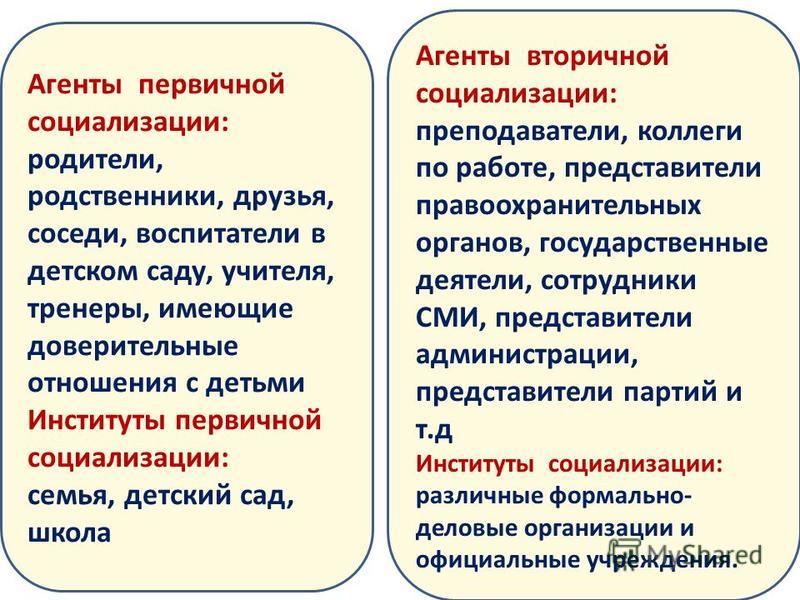 Агенты первичной социализации: родители, родственники, друзья, соседи, воспитатели в детском саду, учителя, тренеры, имеющие доверительные отношения с детьми
Институты первичной социализации: семья, детский сад, школа

Агенты вторичной социализации: преподаватели, коллеги по работе, представители правоохранительных органов, государственные деятели, сотрудники СМИ, представители администрации, представители партий и т.д
Институты социализации: различные формально-деловые организации и официальные учреждения.

MyShared